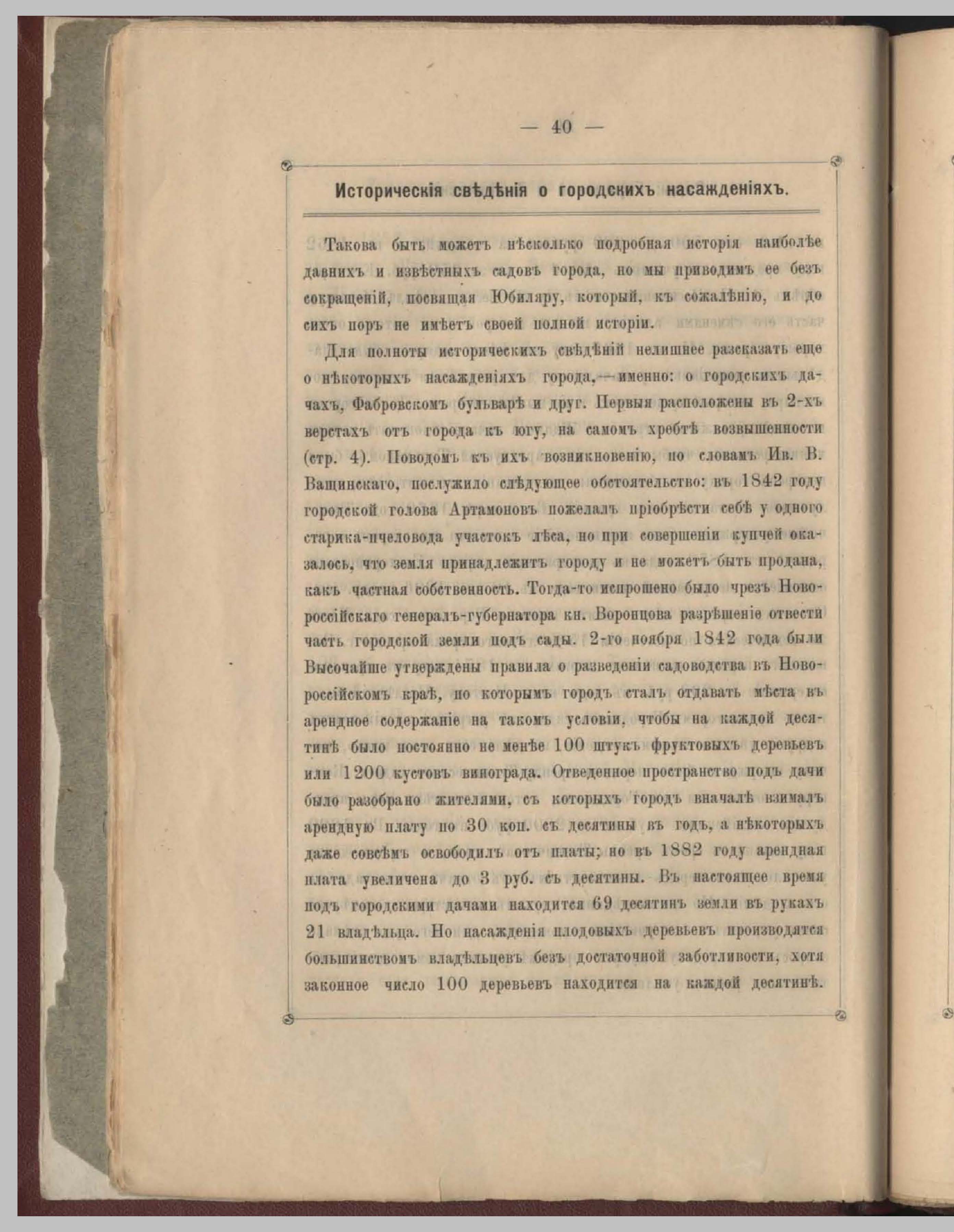 — 40 —

Историческія свѣдѣнія о городскихъ насажденіяхъ.

Такова быть можетъ нѣсколько подробная исторія наиболѣе давнихъ и извѣстныхъ садовъ города, но мы приводимъ ее безъ сокращеній, посвящая Юбиляру, который, къ сожалѣнію, и до сихъ поръ не имѣетъ своей полной исторіи.

Для полноты историческихъ свѣдѣній нелишнее разсказать еще о нѣкоторыхъ насажденіяхъ города,—именно: о городскихъ дачахъ, Фабровскомъ бульварѣ и друг. Первыя расположены въ 2-хъ верстахъ отъ города къ югу, на самомъ хребтѣ возвышенности (стр. 4). Поводомъ къ ихъ возникновенію, по словамъ Ив. В. Ващинскаго, послужило слѣдующее обстоятельство: въ 1842 году городской голова Артамоновъ пожелалъ пріобрѣсти себѣ у одного старика-пчеловода участокъ лѣса, но при совершеніи купчей оказалось, что земля принадлежитъ городу и не можетъ быть продана, какъ частная собственность. Тогда-то испрошено было чрезъ Новороссійскаго генералъ-губернатора кн. Воронцова разрѣшеніе отвести часть городской земли подъ сады. 2-го ноября 1842 года были Высочайше утверждены правила о разведеніи садоводства въ Новороссійскомъ краѣ, по которымъ городъ сталъ отдавать мѣста въ арендное содержаніе на такомъ условіи, чтобы на каждой десятинѣ было постоянно не менѣе 100 штукъ фруктовыхъ деревьевъ или 1200 кустовъ винограда. Отведенное пространство подъ дачи было разобрано жителями, съ которыхъ городъ вначалѣ взималъ арендную плату по 30 коп. съ десятины въ годъ, а нѣкоторыхъ даже совсѣмъ освободилъ отъ платы; но въ 1882 году арендная плата увеличена до 3 руб. съ десятины. Въ настоящее время подъ городскими дачами находится 69 десятинъ земли въ рукахъ 21 владѣльца. Но насажденія плодовыхъ деревьевъ производятся большинствомъ владѣльцевъ безъ достаточной заботливости, хотя законное число 100 деревьевъ находится на каждой десятинѣ.